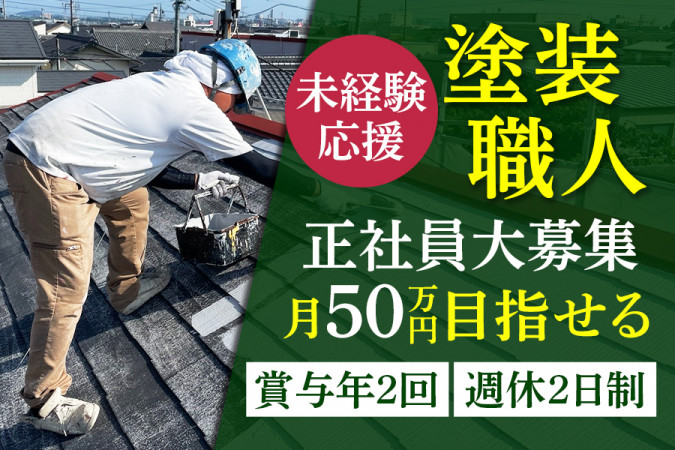 未経験応援

塗装職人

正社員大募集

月50万円目指せる

賞与年2回

週休2日制